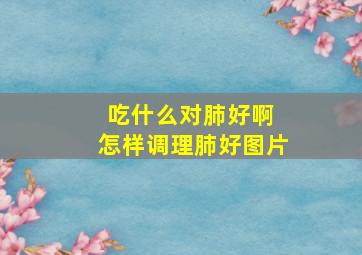 吃什么对肺好啊
怎样调理肺好图片